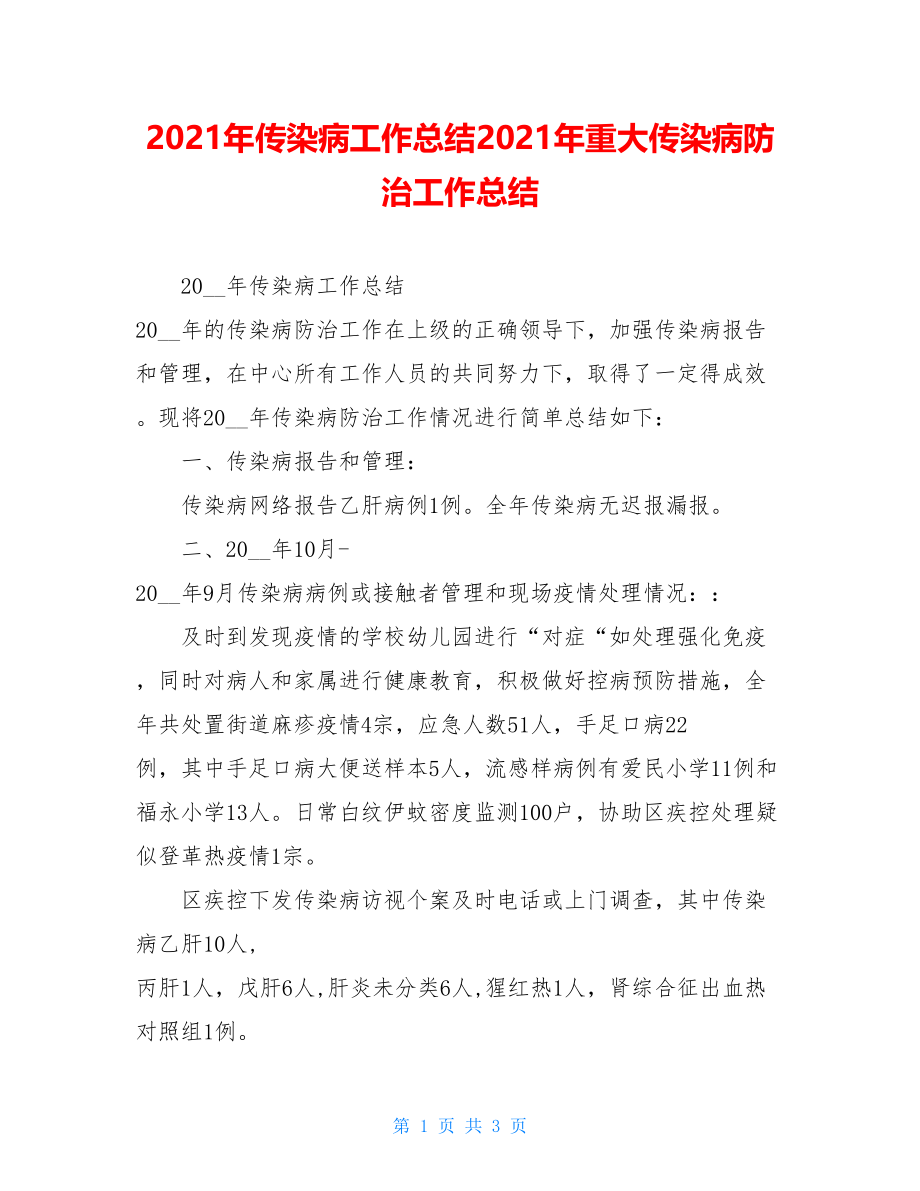 2021年传染病工作总结2021年重大传染病防治工作总结

20__年传染病工作总结

20__年的传染病防治工作在上级的正确领导下，加强传染病报告和管理，在中心所有工作人员的共同努力下，取得了一定得成效。现将20__年传染病防治工作情况进行简单总结如下：

一、传染病报告和管理：

传染病网络报告乙肝病例1例。全年传染病无迟报漏报。

二、20__年10月-

20__年9月传染病病例或接触者管理和现场疫情处理情况：：

及时到发现疫情的学校幼儿园进行“对症“如处理强化免疫，同时对病人和家属进行健康教育，积极做好控病预防措施，全年共处置街道麻疹疫情4宗，应急人数51人，手足口病22例，其中手足口病大便送样本5人，流感样病例有爱民小学11例和福永小学13人。日常白纹伊蚊密度监测100户，协助区疾控处理疑似登革热疫情1宗。

区疾控下发传染病访视个案及时电话或上门调查，其中传染病乙肝10人，

丙肝1人，戊肝6人,肝炎未分类6人,猩红热1人，肾综合征出血热对照组1例。

第 1 页 共 3 页